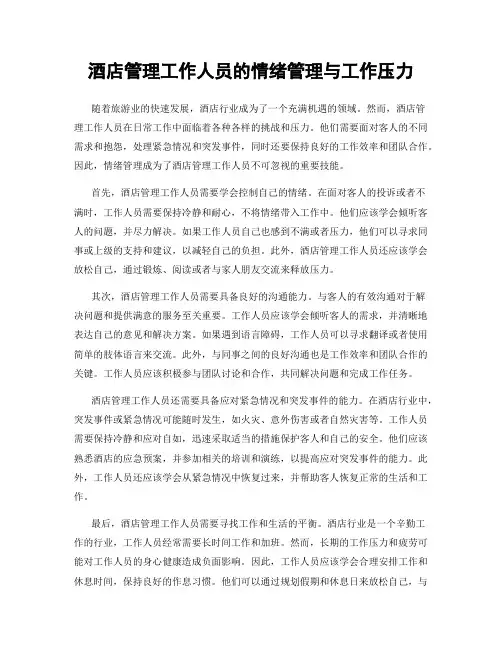 酒店管理工作人员的情绪管理与工作压力

随着旅游业的快速发展，酒店行业成为了一个充满机遇的领域。然而，酒店管理工作人员在日常工作中面临着各种各样的挑战和压力。他们需要面对客人的不同需求和抱怨，处理紧急情况和突发事件，同时还要保持良好的工作效率和团队合作。因此，情绪管理成为了酒店管理工作人员不可忽视的重要技能。

首先，酒店管理工作人员需要学会控制自己的情绪。在面对客人的投诉或者不满时，工作人员需要保持冷静和耐心，不将情绪带入工作中。他们应该学会倾听客人的问题，并尽力解决。如果工作人员自己也感到不满或者压力，他们可以寻求同事或上级的支持和建议，以减轻自己的负担。此外，酒店管理工作人员还应该学会放松自己，通过锻炼、阅读或者与家人朋友交流来释放压力。

其次，酒店管理工作人员需要具备良好的沟通能力。与客人的有效沟通对于解决问题和提供满意的服务至关重要。工作人员应该学会倾听客人的需求，并清晰地表达自己的意见和解决方案。如果遇到语言障碍，工作人员可以寻求翻译或者使用简单的肢体语言来交流。此外，与同事之间的良好沟通也是工作效率和团队合作的关键。工作人员应该积极参与团队讨论和合作，共同解决问题和完成工作任务。

酒店管理工作人员还需要具备应对紧急情况和突发事件的能力。在酒店行业中，突发事件或紧急情况可能随时发生，如火灾、意外伤害或者自然灾害等。工作人员需要保持冷静和应对自如，迅速采取适当的措施保护客人和自己的安全。他们应该熟悉酒店的应急预案，并参加相关的培训和演练，以提高应对突发事件的能力。此外，工作人员还应该学会从紧急情况中恢复过来，并帮助客人恢复正常的生活和工作。

最后，酒店管理工作人员需要寻找工作和生活的平衡。酒店行业是一个辛勤工作的行业，工作人员经常需要长时间工作和加班。然而，长期的工作压力和疲劳可能对工作人员的身心健康造成负面影响。因此，工作人员应该学会合理安排工作和休息时间，保持良好的作息习惯。他们可以通过规划假期和休息日来放松自己，与